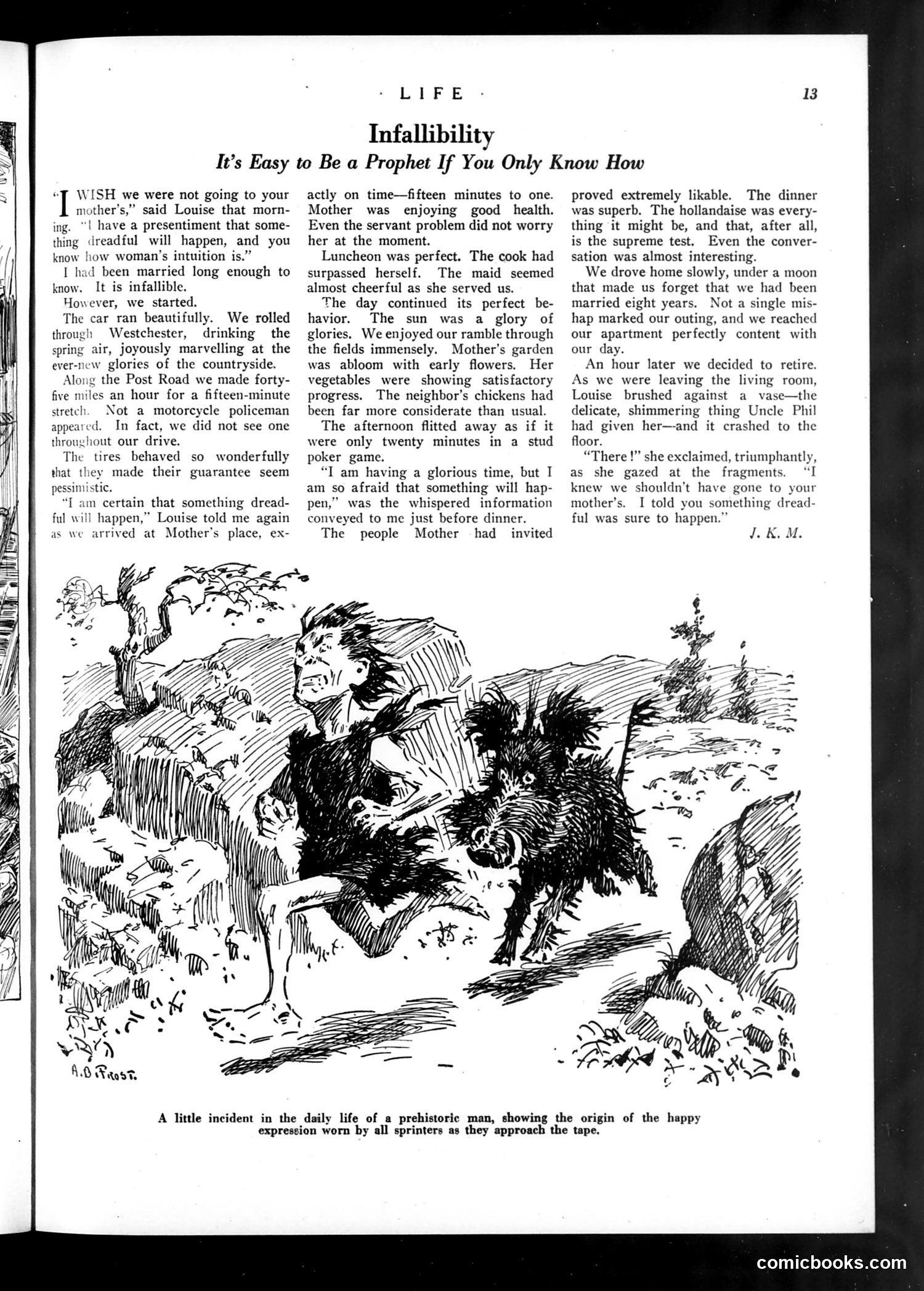 · LIFE · 13

Infallibility

It's Easy to Be a Prophet If You Only Know How

"I WISH we were not going to your mother's," said Louise that morning. "I have a presentiment that something dreadful will happen, and you know how woman's intuition is."

I had been married long enough to know. It is infallible.

However, we started.

The car ran beautifully. We rolled through Westchester, drinking the spring air, joyously marvelling at the ever-new glories of the countryside.

Along the Post Road we made forty-five miles an hour for a fifteen-minute stretch. Not a motorcycle policeman appeared. In fact, we did not see one throughout our drive.

The tires behaved so wonderfully that they made their guarantee seem pessimistic.

"I am certain that something dreadful will happen," Louise told me again as we arrived at Mother's place, exactly on time—fifteen minutes to one. Mother was enjoying good health. Even the servant problem did not worry her at the moment.

Luncheon was perfect. The cook had surpassed herself. The maid seemed almost cheerful as she served us.

The day continued its perfect behavior. The sun was a glory of glories. We enjoyed our ramble through the fields immensely. Mother's garden was abloom with early flowers. Her vegetables were showing satisfactory progress. The neighbor's chickens had been far more considerate than usual.

The afternoon flitted away as if it were only twenty minutes in a stud poker game.

"I am having a glorious time, but I am so afraid that something will happen," was the whispered information conveyed to me just before dinner.

The people Mother had invited proved extremely likable. The dinner was superb. The hollandaise was everything it might be, and that, after all, is the supreme test. Even the conversation was almost interesting.

We drove home slowly, under a moon that made us forget that we had been married eight years. Not a single mishap marked our outing, and we reached our apartment perfectly content with our day.

An hour later we decided to retire. As we were leaving the living room, Louise brushed against a vase—the delicate, shimmering thing Uncle Phil had given her—and it crashed to the floor.

"There!" she exclaimed, triumphantly, as she gazed at the fragments. "I knew we shouldn't have gone to your mother's. I told you something dreadful was sure to happen."

J. K. M.

A. B. FROST.

A little incident in the daily life of a prehistoric man, showing the origin of the happy expression worn by all sprinters as they approach the tape.

comicbooks.com